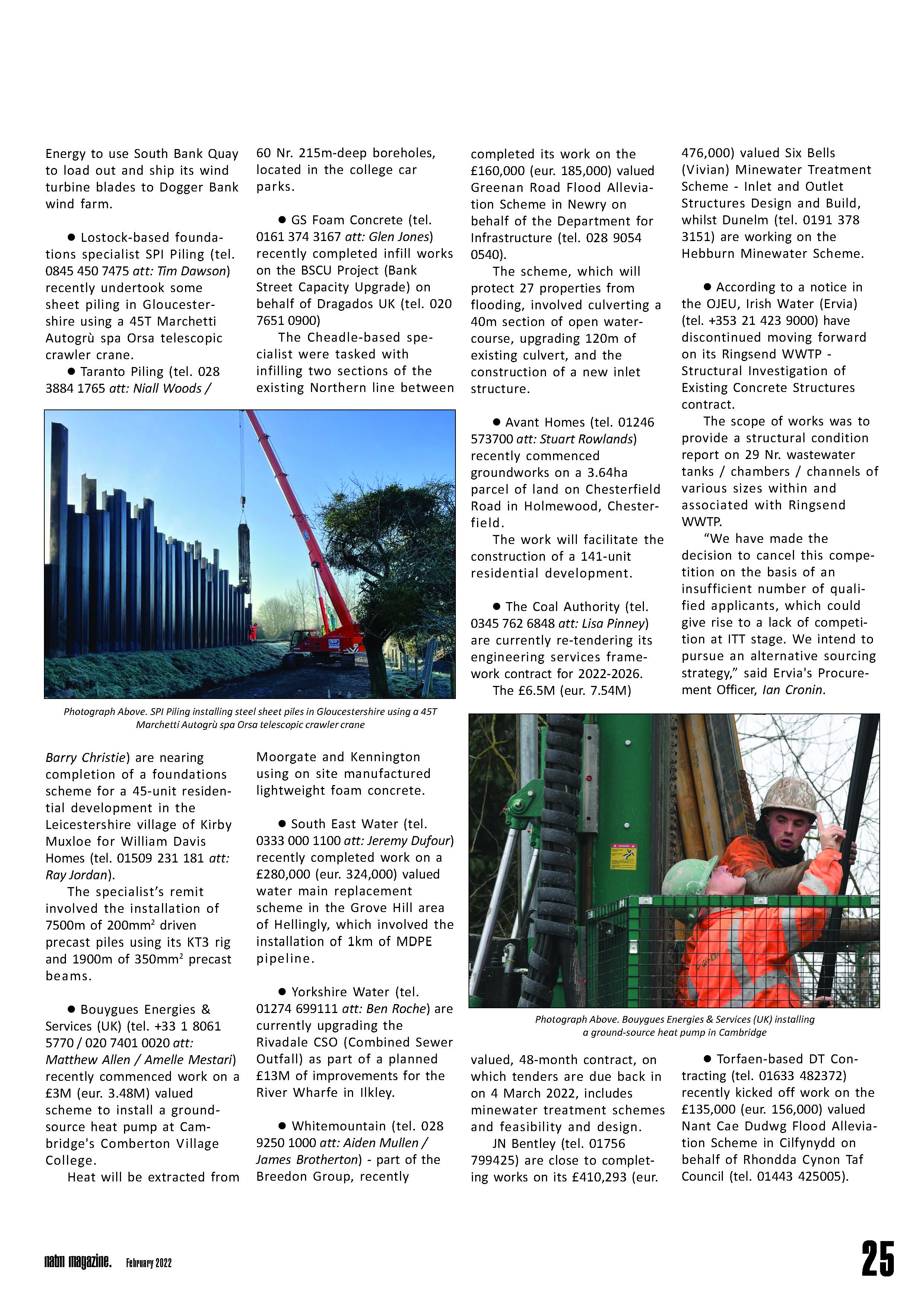 Energy to use South Bank Quay to load out and ship its wind turbine blades to Dogger Bank wind farm.

● Lostock-based foundations specialist SPI Piling (tel. 0845 450 7475 att: Tim Dawson) recently undertook some sheet piling in Gloucestershire using a 45T Marchetti Autogrù spa Orsa telescopic crawler crane.

● Taranto Piling (tel. 028 3884 1765 att: Niall Woods / Barry Christie) are nearing completion of a foundations scheme for a 45-unit residential development in the Leicestershire village of Kirby Muxloe for William Davis Homes (tel. 01509 231 181 att: Ray Jordan).

The specialist's remit involved the installation of 7500m of 200mm$^2$ driven precast piles using its KT3 rig and 1900m of 350mm$^2$ precast beams.

● Bouygues Energies & Services (UK) (tel. +33 1 8061 5770 / 020 7401 0020 att: Matthew Allen / Amelle Mestari) recently commenced work on a £3M (eur. 3.48M) valued scheme to install a ground-source heat pump at Cambridge's Comberton Village College.

Heat will be extracted from 60 Nr. 215m-deep boreholes, located in the college car parks.

● GS Foam Concrete (tel. 0161 374 3167 att: Glen Jones) recently completed infill works on the BSCU Project (Bank Street Capacity Upgrade) on behalf of Dragados UK (tel. 020 7651 0900)

The Cheadle-based specialist were tasked with infilling two sections of the existing Northern line between Moorgate and Kennington using on site manufactured lightweight foam concrete.

● South East Water (tel. 0333 000 1100 att: Jeremy Dufour) recently completed work on a £280,000 (eur. 324,000) valued water main replacement scheme in the Grove Hill area of Hellingly, which involved the installation of 1km of MDPE pipeline.

● Yorkshire Water (tel. 01274 699111 att: Ben Roche) are currently upgrading the Rivadale CSO (Combined Sewer Outfall) as part of a planned £13M of improvements for the River Wharfe in Ilkley.

● Whitemountain (tel. 028 9250 1000 att: Aiden Mullen / James Brotherton) - part of the Breedon Group, recently completed its work on the £160,000 (eur. 185,000) valued Greenan Road Flood Alleviation Scheme in Newry on behalf of the Department for Infrastructure (tel. 028 9054 0540).

The scheme, which will protect 27 properties from flooding, involved culverting a 40m section of open watercourse, upgrading 120m of existing culvert, and the construction of a new inlet structure.

● Avant Homes (tel. 01246 573700 att: Stuart Rowlands) recently commenced groundworks on a 3.64ha parcel of land on Chesterfield Road in Holmewood, Chesterfield.

The work will facilitate the construction of a 141-unit residential development.

● The Coal Authority (tel. 0345 762 6848 att: Lisa Pinney) are currently re-tendering its engineering services framework contract for 2022-2026.

The £6.5M (eur. 7.54M) valued, 48-month contract, on which tenders are due back in on 4 March 2022, includes minewater treatment schemes and feasibility and design.

JN Bentley (tel. 01756 799425) are close to completing works on its £410,293 (eur. 476,000) valued Six Bells (Vivian) Minewater Treatment Scheme - Inlet and Outlet Structures Design and Build, whilst Dunelm (tel. 0191 378 3151) are working on the Hebburn Minewater Scheme.

● According to a notice in the OJEU, Irish Water (Ervia) (tel. +353 21 423 9000) have discontinued moving forward on its Ringsend WWTP - Structural Investigation of Existing Concrete Structures contract.

The scope of works was to provide a structural condition report on 29 Nr. wastewater tanks / chambers / channels of various sizes within and associated with Ringsend WWTP.

"We have made the decision to cancel this competition on the basis of an insufficient number of qualified applicants, which could give rise to a lack of competition at ITT stage. We intend to pursue an alternative sourcing strategy," said Ervia's Procurement Officer, Ian Cronin.

● Torfaen-based DT Contracting (tel. 01633 482372) recently kicked off work on the £135,000 (eur. 156,000) valued Nant Cae Dudwg Flood Alleviation Scheme in Cilfynydd on behalf of Rhondda Cynon Taf Council (tel. 01443 425005).

Photograph Above. SPI Piling installing steel sheet piles in Gloucestershire using a 45T Marchetti Autogrù spa Orsa telescopic crawler crane

Photograph Above. Bouygues Energies & Services (UK) installing a ground-source heat pump in Cambridge

natm magazine. February 2022 25